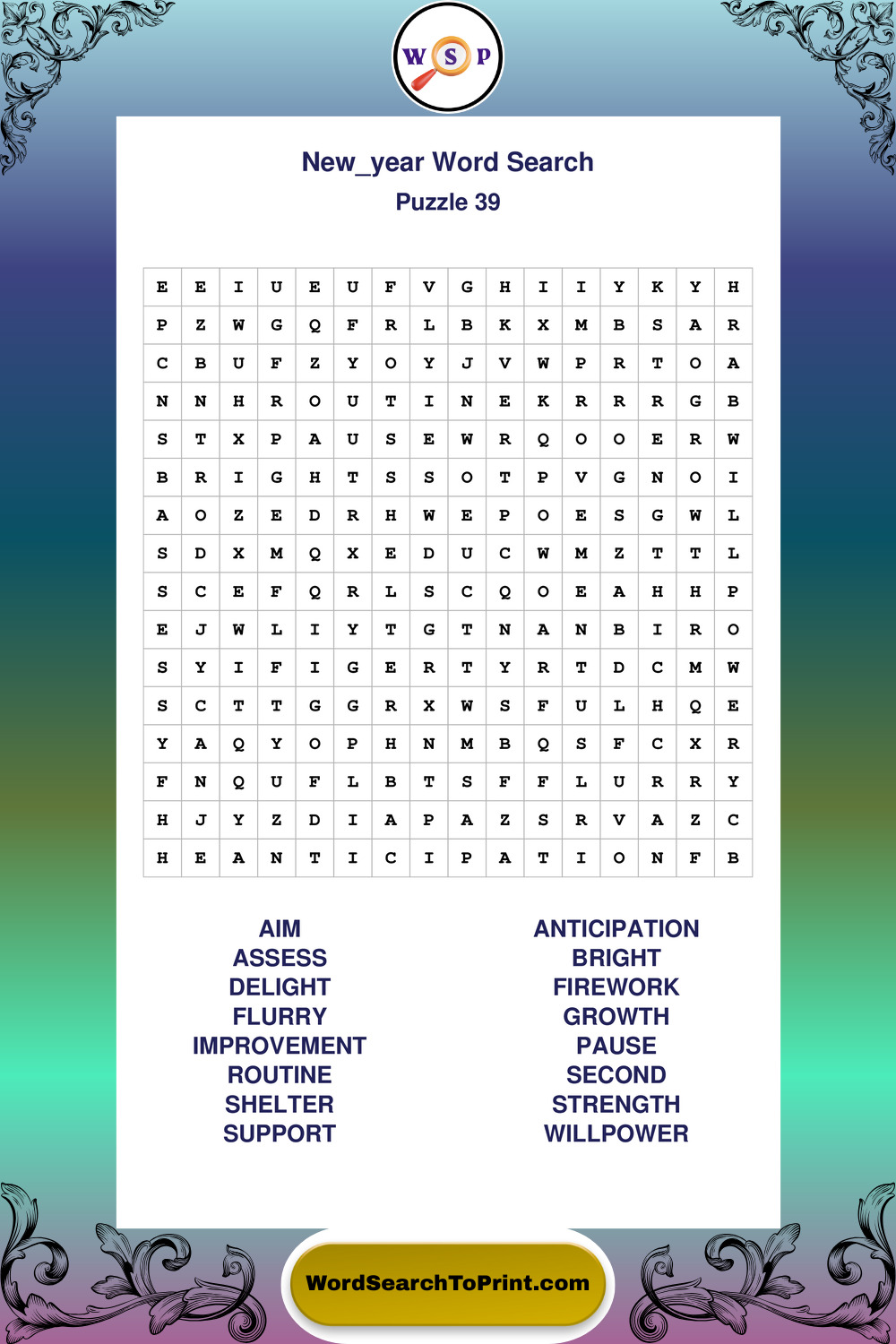 W S P

New_year Word Search
Puzzle 39

| E | E | I | U | E | U | F | V | G | H | I | I | Y | K | Y | H |
|---|---|---|---|---|---|---|---|---|---|---|---|---|---|---|---|
| P | Z | W | G | Q | F | R | L | B | K | X | M | B | S | A | R |
| C | B | U | F | Z | Y | O | Y | J | V | W | P | R | T | O | A |
| N | N | H | R | O | U | T | I | N | E | K | R | R | R | G | B |
| S | T | X | P | A | U | S | E | W | R | Q | O | O | E | R | W |
| B | R | I | G | H | T | S | S | O | T | P | V | G | N | O | I |
| A | O | Z | E | D | R | H | W | E | P | O | E | S | G | W | L |
| S | D | X | M | Q | X | E | D | U | C | W | M | Z | T | T | L |
| S | C | E | F | Q | R | L | S | C | Q | O | E | A | H | H | P |
| E | J | W | L | I | Y | T | G | T | N | A | N | B | I | R | O |
| S | Y | I | F | I | G | E | R | T | Y | R | T | D | C | M | W |
| S | C | T | T | G | G | R | X | W | S | F | U | L | H | Q | E |
| Y | A | Q | Y | O | P | H | N | M | B | Q | S | F | C | X | R |
| F | N | Q | U | F | L | B | T | S | F | F | L | U | R | R | Y |
| H | J | Y | Z | D | I | A | P | A | Z | S | R | V | A | Z | C |
| H | E | A | N | T | I | C | I | P | A | T | I | O | N | F | B |

AIM
ASSESS
DELIGHT
FLURRY
IMPROVEMENT
ROUTINE
SHELTER
SUPPORT

ANTICIPATION
BRIGHT
FIREWORK
GROWTH
PAUSE
SECOND
STRENGTH
WILLPOWER

WordSearchToPrint.com